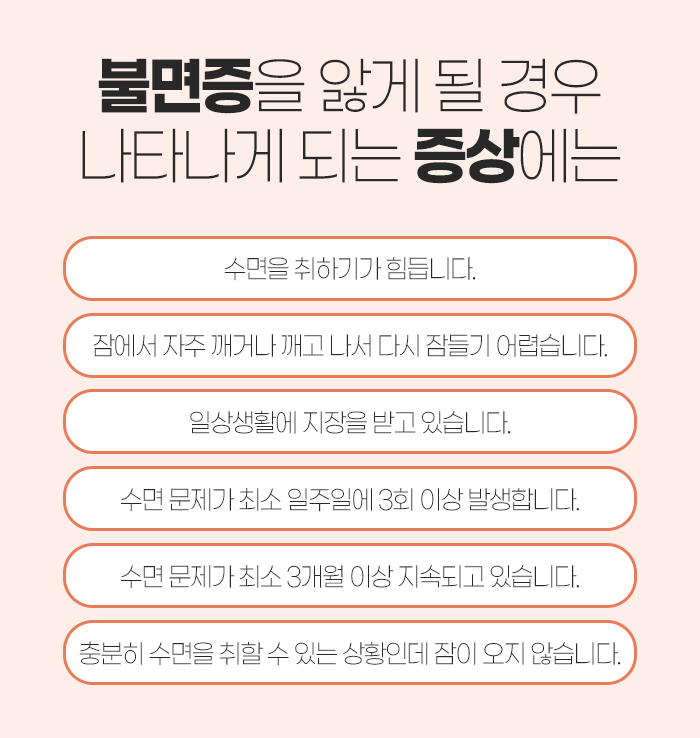 불면증을 앓게 될 경우
나타나게 되는 증상에는

수면을 취하기가 힘듭니다.

잠에서 자주 깨거나 깨고 나서 다시 잠들기 어렵습니다.

일상생활에 지장을 받고 있습니다.

수면 문제가 최소 일주일에 3회 이상 발생합니다.

수면 문제가 최소 3개월 이상 지속되고 있습니다.

충분히 수면을 취할 수 있는 상황인데 잠이 오지 않습니다.